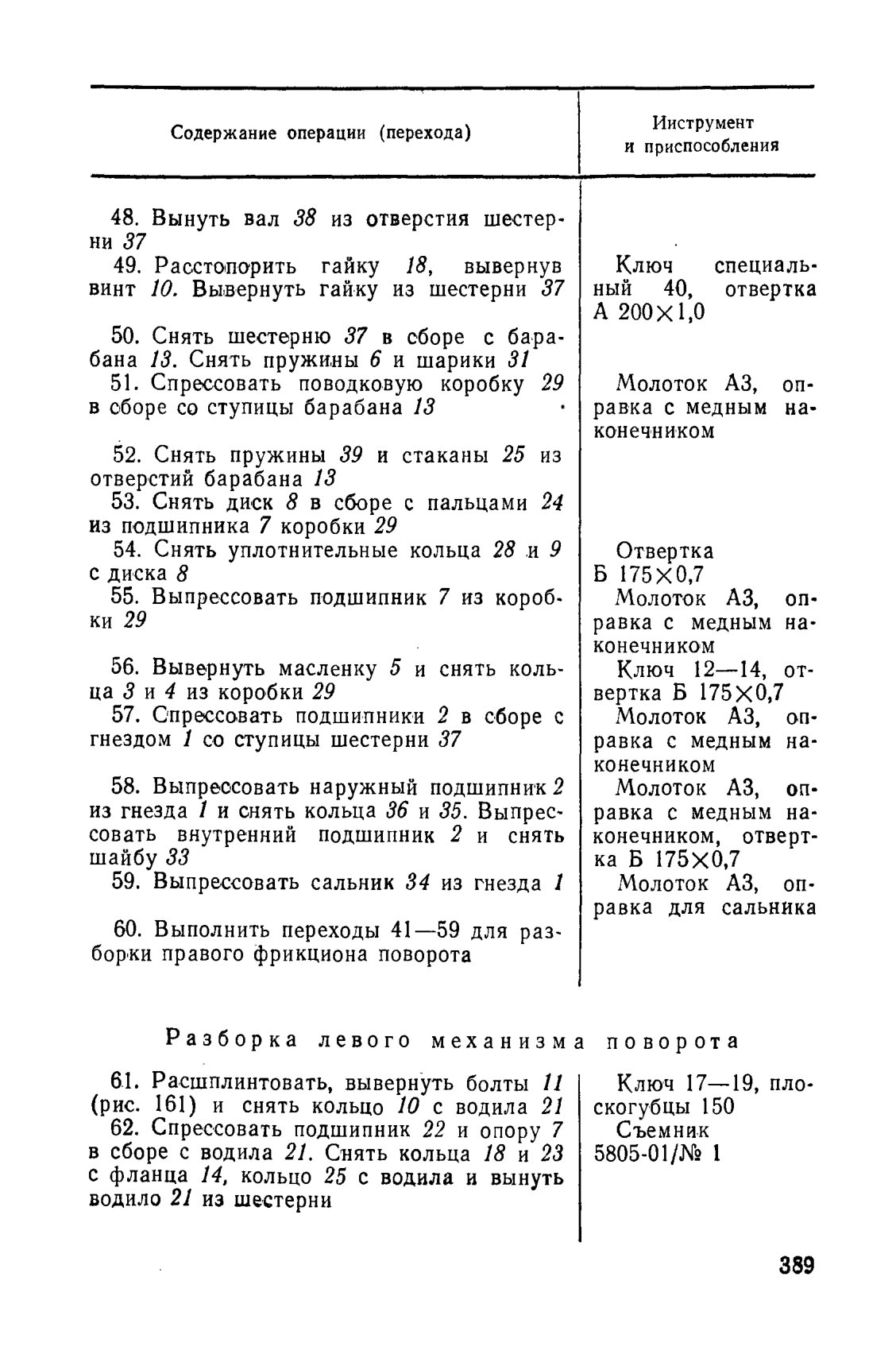 | Содержание операции (перехода) | Инструмент и приспособления |
|---|---|
| 48. Вынуть вал 38 из отверстия шестерни 37 | |
| 49. Расстопорить гайку 18, вывернув винт 10. Вывернуть гайку из шестерни 37 | Ключ специальный 40, отвертка А 200×1,0 |
| 50. Снять шестерню 37 в сборе с барабана 13. Снять пружины 6 и шарики 31 | |
| 51. Спрессовать поводковую коробку 29 в сборе со ступицы барабана 13 | Молоток А3, оправка с медным наконечником |
| 52. Снять пружины 39 и стаканы 25 из отверстий барабана 13 | |
| 53. Снять диск 8 в сборе с пальцами 24 из подшипника 7 коробки 29 | |
| 54. Снять уплотнительные кольца 28 и 9 с диска 8 | Отвертка Б 175×0,7 |
| 55. Выпрессовать подшипник 7 из коробки 29 | Молоток А3, оправка с медным наконечником |
| 56. Вывернуть масленку 5 и снять кольца 3 и 4 из коробки 29 | Ключ 12—14, отвертка Б 175×0,7 |
| 57. Спрессовать подшипники 2 в сборе с гнездом 1 со ступицы шестерни 37 | Молоток А3, оправка с медным наконечником |
| 58. Выпрессовать наружный подшипник 2 из гнезда 1 и снять кольца 36 и 35. Выпрессовать внутренний подшипник 2 и снять шайбу 33 | Молоток А3, оправка с медным наконечником, отвертка Б 175×0,7 |
| 59. Выпрессовать сальник 34 из гнезда 1 | Молоток А3, оправка для сальника |
| 60. Выполнить переходы 41—59 для разборки правого фрикциона поворота | |

Разборка левого механизма поворота

| | |
|---|---|
| 61. Расшплинтовать, вывернуть болты 11 (рис. 161) и снять кольцо 10 с водила 21 | Ключ 17—19, плоскогубцы 150 |
| 62. Спрессовать подшипник 22 и опору 7 в сборе с водила 21. Снять кольца 18 и 23 с фланца 14, кольцо 25 с водила и вынуть водило 21 из шестерни | Съемник 5805-01/№ 1 |

389